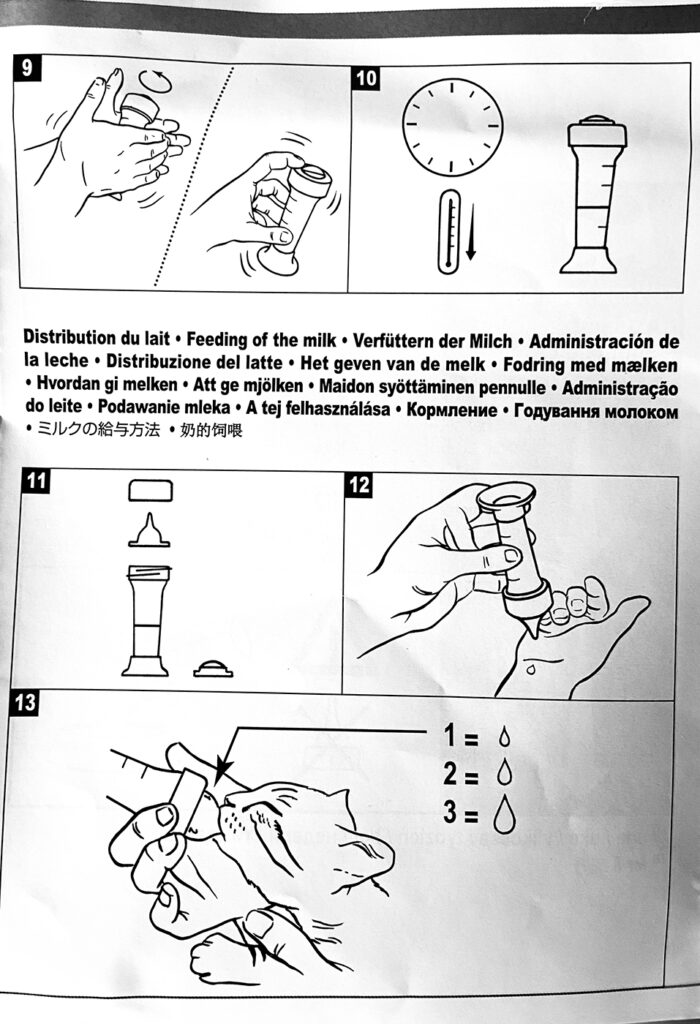 9

10

Distribution du lait • Feeding of the milk • Verfüttern der Milch • Administración de la leche • Distribuzione del latte • Het geven van de melk • Fodring med mælken • Hvordan gi melken • Att ge mjölken • Maidon syöttäminen pennulle • Administração do leite • Podawanie mleka • A tej felhasználása • Кормление • Годування молоком • ミルクの給与方法 • 奶的饲喂

11

12

13

1 =
2 =
3 =